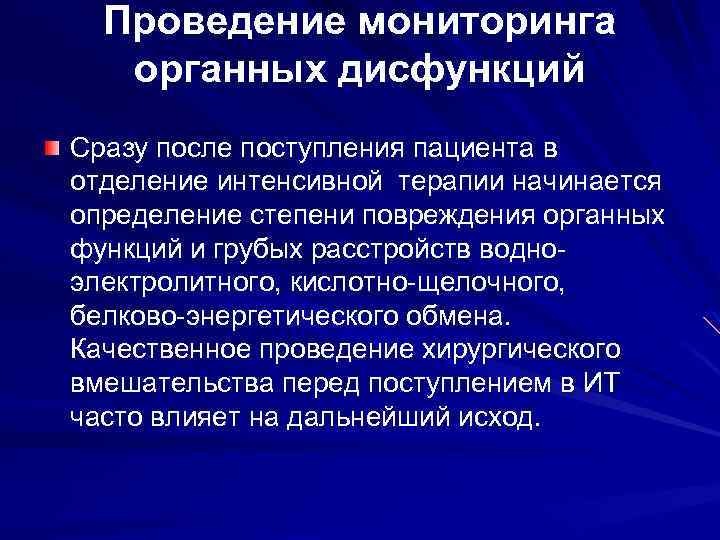 Проведение мониторинга органных дисфункций

Сразу после поступления пациента в отделение интенсивной  терапии начинается определение степени повреждения органных функций и грубых расстройств водно-электролитного, кислотно-щелочного, белково-энергетического обмена. Качественное проведение хирургического вмешательства перед поступлением в ИТ часто влияет на дальнейший исход.